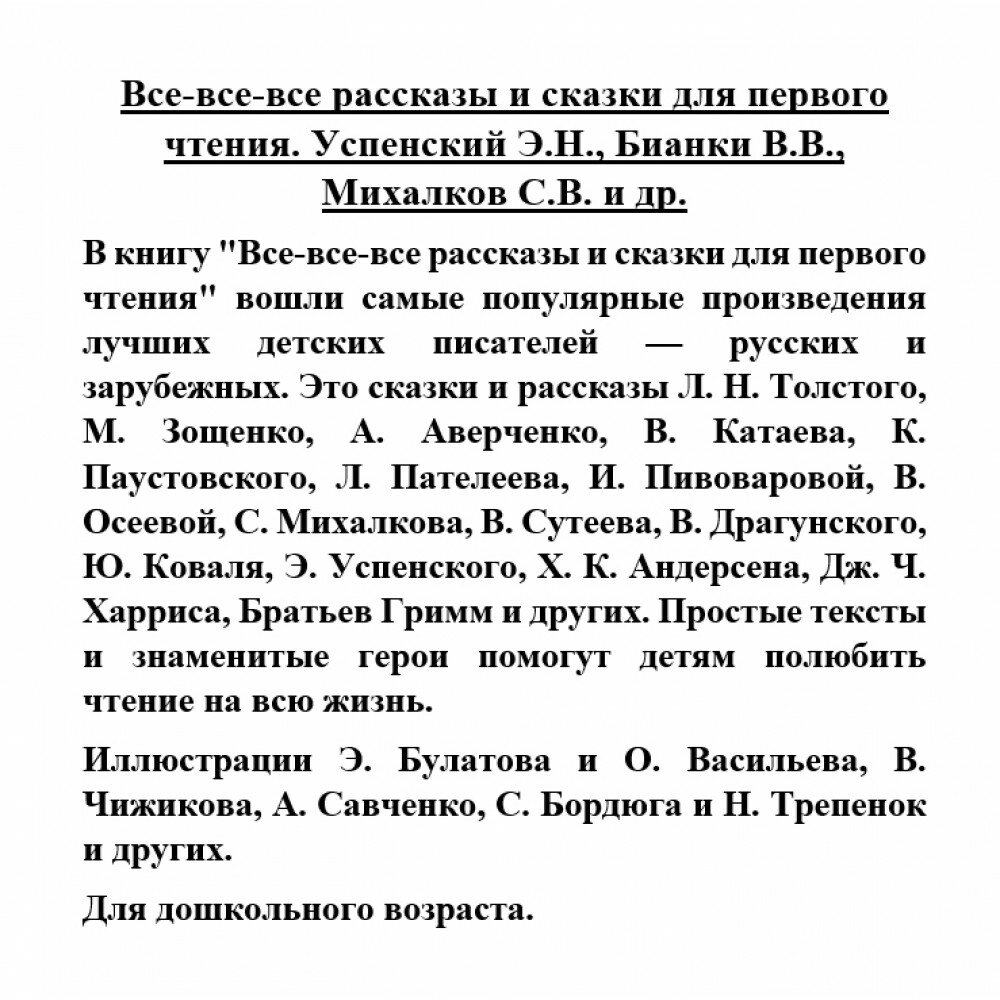 Все-все-все рассказы и сказки для первого чтения. Успенский Э.Н., Бианки В.В., Михалков С.В. и др.

В книгу "Все-все-все рассказы и сказки для первого чтения" вошли самые популярные произведения лучших детских писателей — русских и зарубежных. Это сказки и рассказы Л. Н. Толстого, М. Зощенко, А. Аверченко, В. Катаева, К. Паустовского, Л. Пателеева, И. Пивоваровой, В. Осеевой, С. Михалкова, В. Сутеева, В. Драгунского, Ю. Коваля, Э. Успенского, Х. К. Андерсена, Дж. Ч. Харриса, Братьев Гримм и других. Простые тексты и знаменитые герои помогут детям полюбить чтение на всю жизнь.

Иллюстрации Э. Булатова и О. Васильева, В. Чижикова, А. Савченко, С. Бордюга и Н. Трепенок и других.

Для дошкольного возраста.